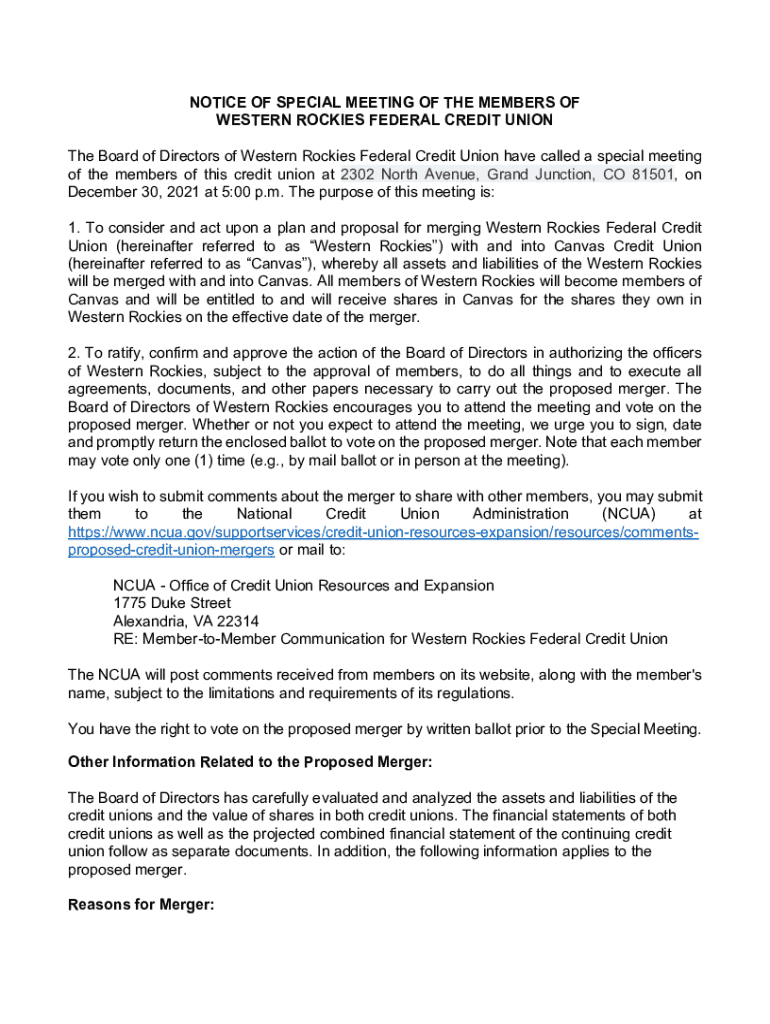 NOTICE OF SPECIAL MEETING OF THE MEMBERS OF
WESTERN ROCKIES FEDERAL CREDIT UNION

The Board of Directors of Western Rockies Federal Credit Union have called a special meeting of the members of this credit union at 2302 North Avenue, Grand Junction, CO 81501, on December 30, 2021 at 5:00 p.m. The purpose of this meeting is:

1. To consider and act upon a plan and proposal for merging Western Rockies Federal Credit Union (hereinafter referred to as “Western Rockies”) with and into Canvas Credit Union (hereinafter referred to as “Canvas”), whereby all assets and liabilities of the Western Rockies will be merged with and into Canvas. All members of Western Rockies will become members of Canvas and will be entitled to and will receive shares in Canvas for the shares they own in Western Rockies on the effective date of the merger.

2. To ratify, confirm and approve the action of the Board of Directors in authorizing the officers of Western Rockies, subject to the approval of members, to do all things and to execute all agreements, documents, and other papers necessary to carry out the proposed merger. The Board of Directors of Western Rockies encourages you to attend the meeting and vote on the proposed merger. Whether or not you expect to attend the meeting, we urge you to sign, date and promptly return the enclosed ballot to vote on the proposed merger. Note that each member may vote only one (1) time (e.g., by mail ballot or in person at the meeting).

If you wish to submit comments about the merger to share with other members, you may submit them to the National Credit Union Administration (NCUA) at https://www.ncua.gov/supportservices/credit-union-resources-expansion/resources/comments-proposed-credit-union-mergers or mail to:

NCUA - Office of Credit Union Resources and Expansion
1775 Duke Street
Alexandria, VA 22314
RE: Member-to-Member Communication for Western Rockies Federal Credit Union

The NCUA will post comments received from members on its website, along with the member's name, subject to the limitations and requirements of its regulations.

You have the right to vote on the proposed merger by written ballot prior to the Special Meeting.

Other Information Related to the Proposed Merger:

The Board of Directors has carefully evaluated and analyzed the assets and liabilities of the credit unions and the value of shares in both credit unions. The financial statements of both credit unions as well as the projected combined financial statement of the continuing credit union follow as separate documents. In addition, the following information applies to the proposed merger.

Reasons for Merger: